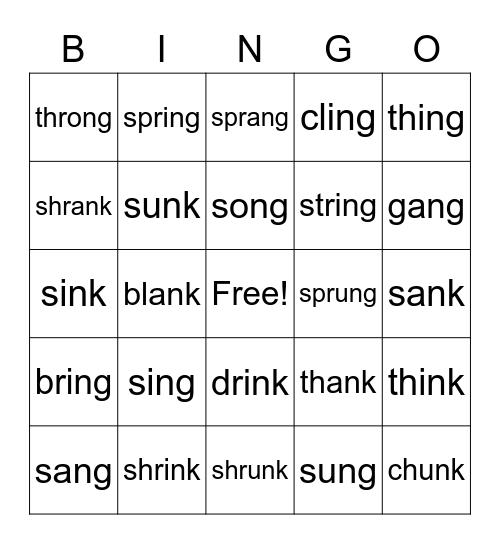 | B | I | N | G | O |
|---|---|---|---|---|
| throng | spring | sprang | cling | thing |
| shrank | sunk | song | string | gang |
| sink | blank | Free! | sprung | sank |
| bring | sing | drink | thank | think |
| sang | shrink | shrunk | sung | chunk |